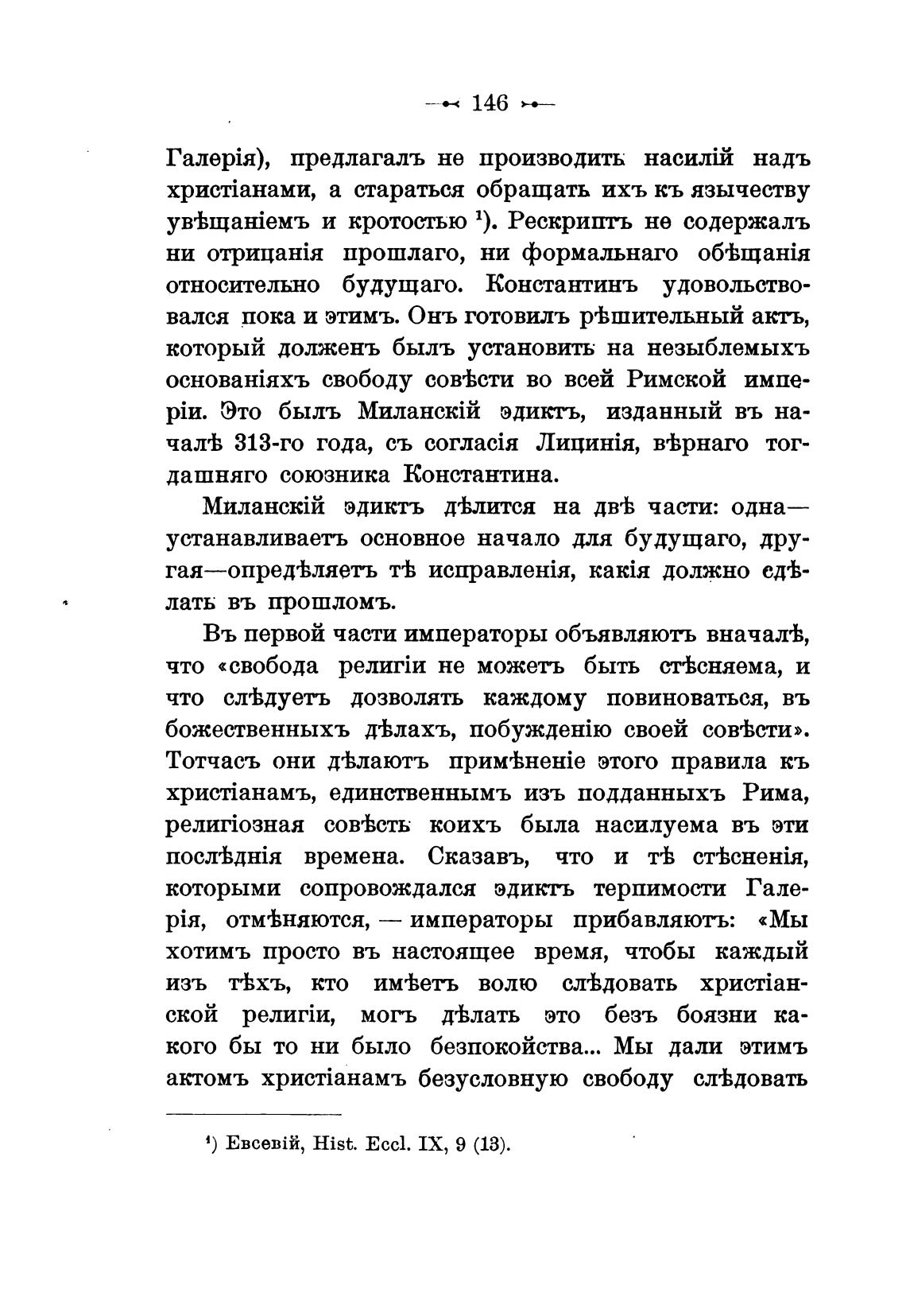 — 146 —

Галерія), предлагалъ не производить насилій надъ христіанами, а стараться обращать ихъ къ язычеству увѣщаніемъ и кротостью $^1$). Рескриптъ не содержалъ ни отрицанія прошлаго, ни формальнаго обѣщанія относительно будущаго. Константинъ удовольствовался пока и этимъ. Онъ готовилъ рѣшительный актъ, который долженъ былъ установить на незыблемыхъ основаніяхъ свободу совѣсти во всей Римской имперіи. Это былъ Миланскій эдиктъ, изданный въ началѣ 313-го года, съ согласія Лицинія, вѣрнаго тогдашняго союзника Константина.

Миланскій эдиктъ дѣлится на двѣ части: одна—устанавливаетъ основное начало для будущаго, другая—опредѣляетъ тѣ исправленія, какія должно сдѣлать въ прошломъ.

Въ первой части императоры объявляютъ вначалѣ, что «свобода религіи не можетъ быть стѣсняема, и что слѣдуетъ дозволять каждому повиноваться, въ божественныхъ дѣлахъ, побужденію своей совѣсти». Тотчасъ они дѣлаютъ примѣненіе этого правила къ христіанамъ, единственнымъ изъ подданныхъ Рима, религіозная совѣсть коихъ была насилуема въ эти послѣднія времена. Сказавъ, что и тѣ стѣсненія, которыми сопровождался эдиктъ терпимости Галерія, отмѣняются, — императоры прибавляютъ: «Мы хотимъ просто въ настоящее время, чтобы каждый изъ тѣхъ, кто имѣетъ волю слѣдовать христіанской религіи, могъ дѣлать это безъ боязни какого бы то ни было безпокойства... Мы дали этимъ актомъ христіанамъ безусловную свободу слѣдовать

$^1$) Евсевій, Hist. Eccl. IX, 9 (13).